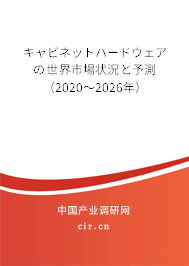 キャビネットハードウェアの世界市場状況と予測（2020～2026年）

中国产业调研网

cir.cn